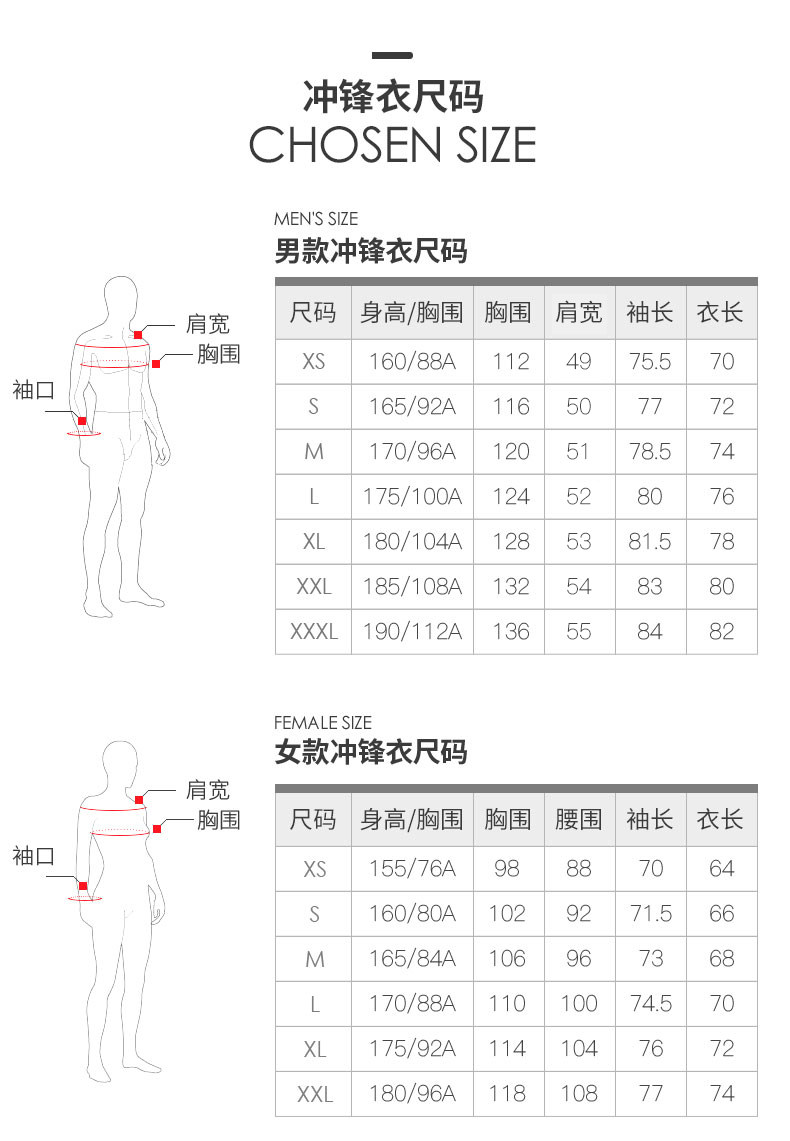 冲锋衣尺码
CHOSEN SIZE

MEN'S SIZE
男款冲锋衣尺码

肩宽
胸围
袖口

| 尺码 | 身高/胸围 | 胸围 | 肩宽 | 袖长 | 衣长 |
|---|---|---|---|---|---|
| XS | 160/88A | 112 | 49 | 75.5 | 70 |
| S | 165/92A | 116 | 50 | 77 | 72 |
| M | 170/96A | 120 | 51 | 78.5 | 74 |
| L | 175/100A | 124 | 52 | 80 | 76 |
| XL | 180/104A | 128 | 53 | 81.5 | 78 |
| XXL | 185/108A | 132 | 54 | 83 | 80 |
| XXXL | 190/112A | 136 | 55 | 84 | 82 |

FEMALE SIZE
女款冲锋衣尺码

肩宽
胸围
袖口

| 尺码 | 身高/胸围 | 胸围 | 腰围 | 袖长 | 衣长 |
|---|---|---|---|---|---|
| XS | 155/76A | 98 | 88 | 70 | 64 |
| S | 160/80A | 102 | 92 | 71.5 | 66 |
| M | 165/84A | 106 | 96 | 73 | 68 |
| L | 170/88A | 110 | 100 | 74.5 | 70 |
| XL | 175/92A | 114 | 104 | 76 | 72 |
| XXL | 180/96A | 118 | 108 | 77 | 74 |